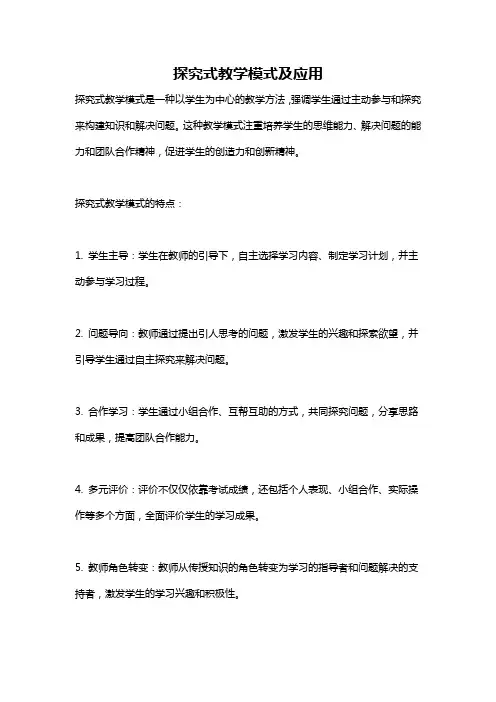 探究式教学模式及应用

探究式教学模式是一种以学生为中心的教学方法，强调学生通过主动参与和探究来构建知识和解决问题。这种教学模式注重培养学生的思维能力、解决问题的能力和团队合作精神，促进学生的创造力和创新精神。

探究式教学模式的特点：

1. 学生主导：学生在教师的引导下，自主选择学习内容、制定学习计划，并主动参与学习过程。

2. 问题导向：教师通过提出引人思考的问题，激发学生的兴趣和探索欲望，并引导学生通过自主探究来解决问题。

3. 合作学习：学生通过小组合作、互帮互助的方式，共同探究问题，分享思路和成果，提高团队合作能力。

4. 多元评价：评价不仅仅依靠考试成绩，还包括个人表现、小组合作、实际操作等多个方面，全面评价学生的学习成果。

5. 教师角色转变：教师从传授知识的角色转变为学习的指导者和问题解决的支持者，激发学生的学习兴趣和积极性。